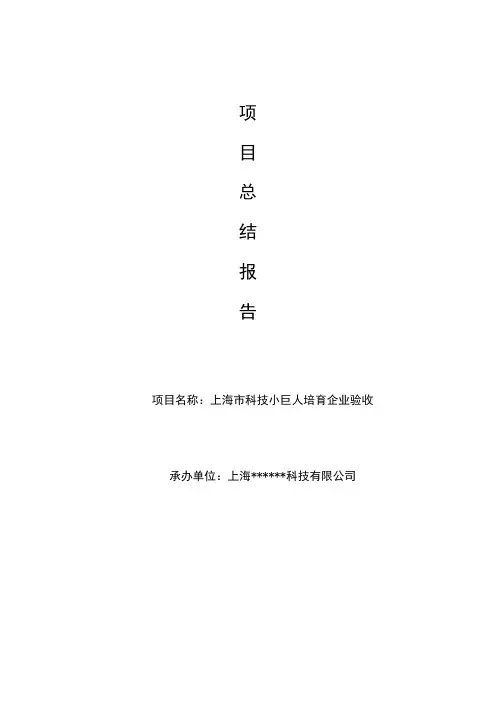 项

目

总

结

报

告

项目名称：上海市科技小巨人培育企业验收

承办单位：上海******科技有限公司